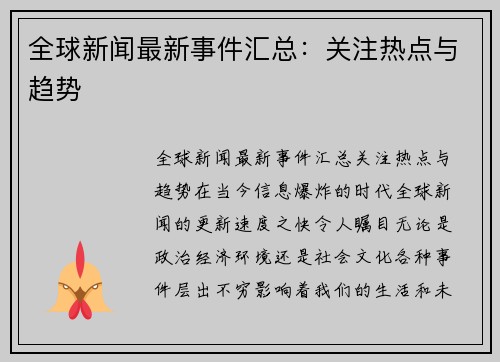 全球新闻最新事件汇总：关注热点与趋势

全球新闻最新事件汇总关注热点与趋势在当今信息爆炸的时代全球新闻的更新速度之快令人瞩目无论是政治经济环境还是社会文化各种事件层出不穷影响着我们的生活和未